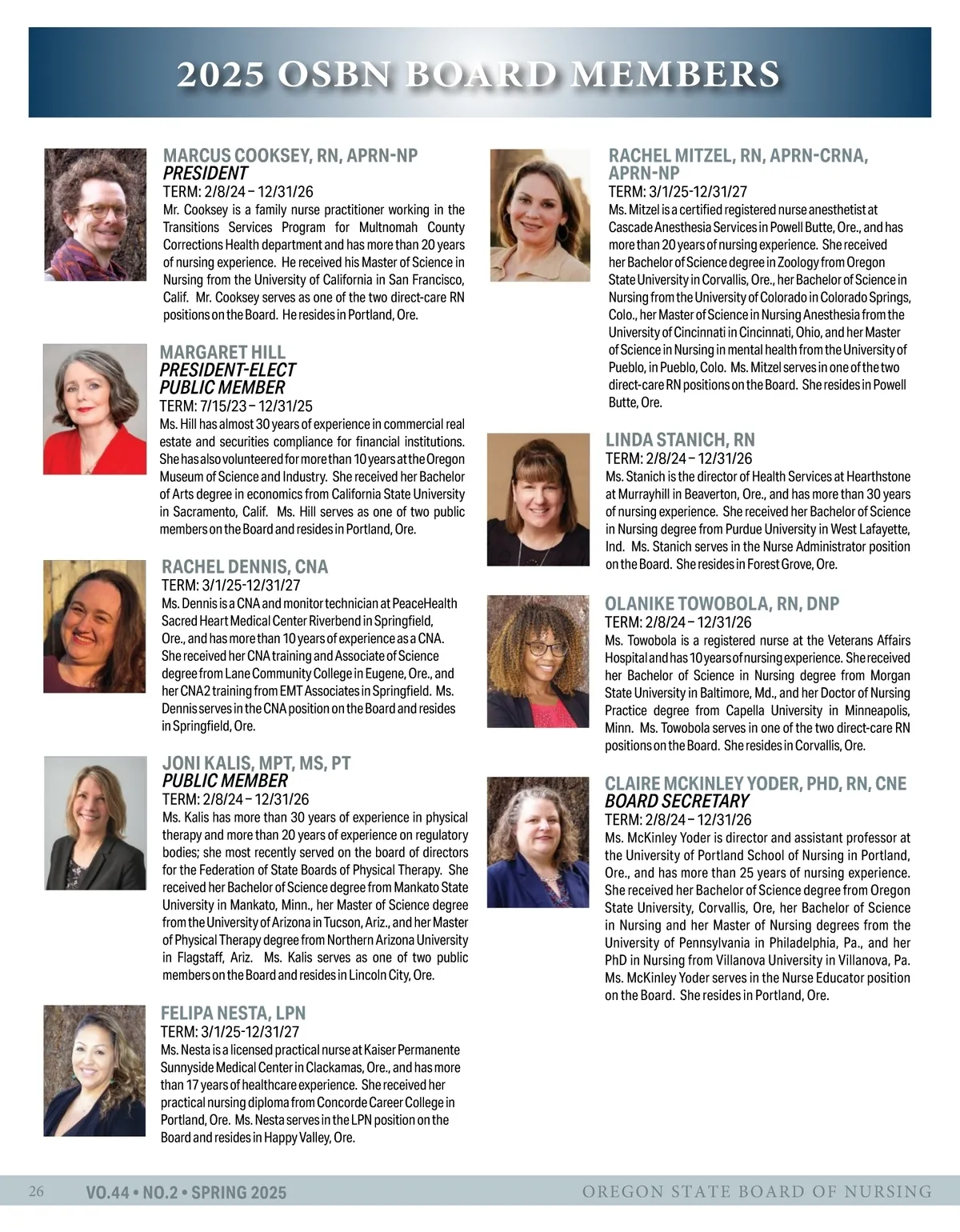 2025 OSBN BOARD MEMBERS

MARCUS COOKSEY, RN, APRN-NP
PRESIDENT
TERM: 2/8/24 – 12/31/26
Mr. Cooksey is a family nurse practitioner working in the Transitions Services Program for Multnomah County Corrections Health department and has more than 20 years of nursing experience. He received his Master of Science in Nursing from the University of California in San Francisco, Calif. Mr. Cooksey serves as one of the two direct-care RN positions on the Board. He resides in Portland, Ore.

MARGARET HILL
PRESIDENT-ELECT
PUBLIC MEMBER
TERM: 7/15/23 – 12/31/25
Ms. Hill has almost 30 years of experience in commercial real estate and securities compliance for financial institutions. She has also volunteered for more than 10 years at the Oregon Museum of Science and Industry. She received her Bachelor of Arts degree in economics from California State University in Sacramento, Calif. Ms. Hill serves as one of two public members on the Board and resides in Portland, Ore.

RACHEL DENNIS, CNA
TERM: 3/1/25-12/31/27
Ms. Dennis is a CNA and monitor technician at PeaceHealth Sacred Heart Medical Center Riverbend in Springfield, Ore., and has more than 10 years of experience as a CNA. She received her CNA training and Associate of Science degree from Lane Community College in Eugene, Ore., and her CNA2 training from EMT Associates in Springfield. Ms. Dennis serves in the CNA position on the Board and resides in Springfield, Ore.

JONI KALIS, MPT, MS, PT
PUBLIC MEMBER
TERM: 2/8/24 – 12/31/26
Ms. Kalis has more than 30 years of experience in physical therapy and more than 20 years of experience on regulatory bodies; she most recently served on the board of directors for the Federation of State Boards of Physical Therapy. She received her Bachelor of Science degree from Mankato State University in Mankato, Minn., her Master of Science degree from the University of Arizona in Tucson, Ariz., and her Master of Physical Therapy degree from Northern Arizona University in Flagstaff, Ariz. Ms. Kalis serves as one of two public members on the Board and resides in Lincoln City, Ore.

FELIPA NESTA, LPN
TERM: 3/1/25-12/31/27
Ms. Nesta is a licensed practical nurse at Kaiser Permanente Sunnyside Medical Center in Clackamas, Ore., and has more than 17 years of healthcare experience. She received her practical nursing diploma from Concorde Career College in Portland, Ore. Ms. Nesta serves in the LPN position on the Board and resides in Happy Valley, Ore.

RACHEL MITZEL, RN, APRN-CRNA, APRN-NP
TERM: 3/1/25-12/31/27
Ms. Mitzel is a certified registered nurse anesthetist at Cascade Anesthesia Services in Powell Butte, Ore., and has more than 20 years of nursing experience. She received her Bachelor of Science degree in Zoology from Oregon State University in Corvallis, Ore., her Bachelor of Science in Nursing from the University of Colorado in Colorado Springs, Colo., her Master of Science in Nursing Anesthesia from the University of Cincinnati in Cincinnati, Ohio, and her Master of Science in Nursing in mental health from the University of Pueblo, in Pueblo, Colo. Ms. Mitzel serves in one of the two direct-care RN positions on the Board. She resides in Powell Butte, Ore.

LINDA STANICH, RN
TERM: 2/8/24 – 12/31/26
Ms. Stanich is the director of Health Services at Hearthstone at Murrayhill in Beaverton, Ore., and has more than 30 years of nursing experience. She received her Bachelor of Science in Nursing degree from Purdue University in West Lafayette, Ind. Ms. Stanich serves in the Nurse Administrator position on the Board. She resides in Forest Grove, Ore.

OLANIKE TOWOBOLA, RN, DNP
TERM: 2/8/24 – 12/31/26
Ms. Towobola is a registered nurse at the Veterans Affairs Hospital and has 10 years of nursing experience. She received her Bachelor of Science in Nursing degree from Morgan State University in Baltimore, Md., and her Doctor of Nursing Practice degree from Capella University in Minneapolis, Minn. Ms. Towobola serves in one of the two direct-care RN positions on the Board. She resides in Corvallis, Ore.

CLAIRE MCKINLEY YODER, PHD, RN, CNE
BOARD SECRETARY
TERM: 2/8/24 – 12/31/26
Ms. McKinley Yoder is director and assistant professor at the University of Portland School of Nursing in Portland, Ore., and has more than 25 years of nursing experience. She received her Bachelor of Science degree from Oregon State University, Corvallis, Ore, her Bachelor of Science in Nursing and her Master of Nursing degrees from the University of Pennsylvania in Philadelphia, Pa., and her PhD in Nursing from Villanova University in Villanova, Pa. Ms. McKinley Yoder serves in the Nurse Educator position on the Board. She resides in Portland, Ore.

26 VO.44 • NO.2 • SPRING 2025 OREGON STATE BOARD OF NURSING